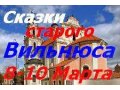 Сказки старого Вильнюса 8-10 Марта